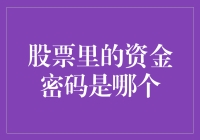 股票里的资金密码是哪个